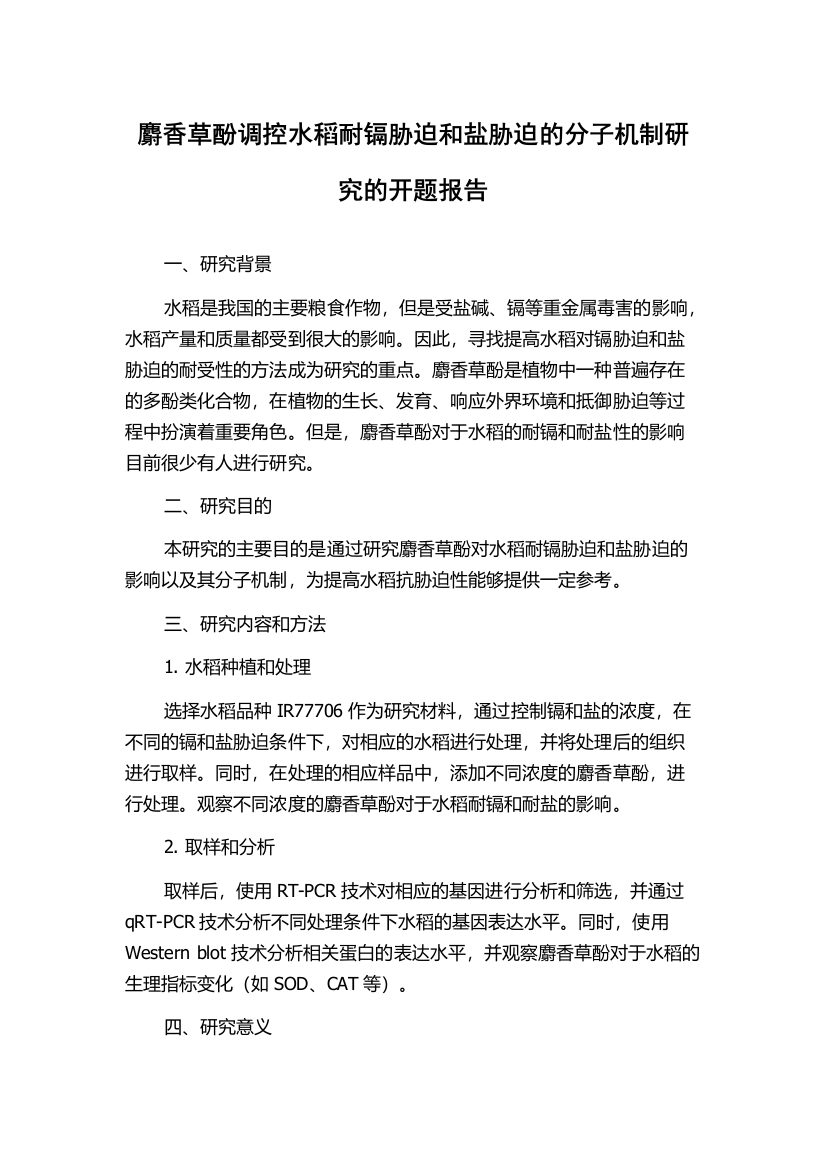 麝香草酚调控水稻耐镉胁迫和盐胁迫的分子机制研究的开题报告

一、研究背景

水稻是我国的主要粮食作物，但是受盐碱、镉等重金属毒害的影响，水稻产量和质量都受到很大的影响。因此，寻找提高水稻对镉胁迫和盐胁迫的耐受性的方法成为研究的重点。麝香草酚是植物中一种普遍存在的多酚类化合物，在植物的生长、发育、响应外界环境和抵御胁迫等过程中扮演着重要角色。但是，麝香草酚对于水稻的耐镉和耐盐性的影响目前很少有人进行研究。

二、研究目的

本研究的主要目的是通过研究麝香草酚对水稻耐镉胁迫和盐胁迫的影响以及其分子机制，为提高水稻抗胁迫性能够提供一定参考。

三、研究内容和方法

1. 水稻种植和处理

选择水稻品种 IR77706 作为研究材料，通过控制镉和盐的浓度，在不同的镉和盐胁迫条件下，对相应的水稻进行处理，并将处理后的组织进行取样。同时，在处理的相应样品中，添加不同浓度的麝香草酚，进行处理。观察不同浓度的麝香草酚对于水稻耐镉和耐盐的影响。

2. 取样和分析

取样后，使用 RT-PCR 技术对相应的基因进行分析和筛选，并通过 qRT-PCR 技术分析不同处理条件下水稻的基因表达水平。同时，使用 Western blot 技术分析相关蛋白的表达水平，并观察麝香草酚对于水稻的生理指标变化（如 SOD、CAT 等）。

四、研究意义